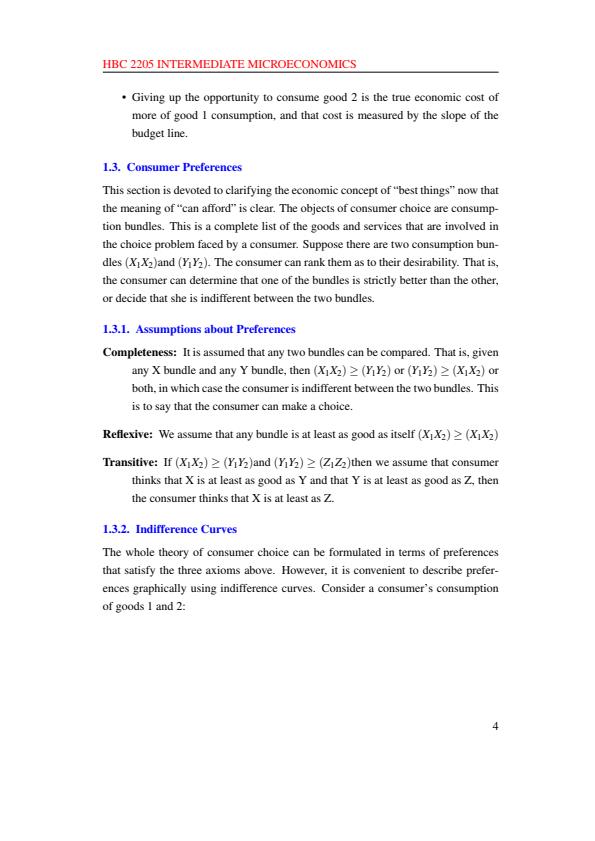 HBC 2205 INTERMEDIATE MICROECONOMICS

• Giving up the opportunity to consume good 2 is the true economic cost of more of good 1 consumption, and that cost is measured by the slope of the budget line.

1.3. Consumer Preferences

This section is devoted to clarifying the economic concept of "best things" now that the meaning of "can afford" is clear. The objects of consumer choice are consumption bundles. This is a complete list of the goods and services that are involved in the choice problem faced by a consumer. Suppose there are two consumption bundles $(X_1X_2)$and $(Y_1Y_2)$. The consumer can rank them as to their desirability. That is, the consumer can determine that one of the bundles is strictly better than the other, or decide that she is indifferent between the two bundles.

1.3.1. Assumptions about Preferences

Completeness: It is assumed that any two bundles can be compared. That is, given any X bundle and any Y bundle, then $(X_1X_2) \geq (Y_1Y_2)$ or $(Y_1Y_2) \geq (X_1X_2)$ or both, in which case the consumer is indifferent between the two bundles. This is to say that the consumer can make a choice.

Reflexive: We assume that any bundle is at least as good as itself $(X_1X_2) \geq (X_1X_2)$

Transitive: If $(X_1X_2) \geq (Y_1Y_2)$and $(Y_1Y_2) \geq (Z_1Z_2)$then we assume that consumer thinks that X is at least as good as Y and that Y is at least as good as Z, then the consumer thinks that X is at least as Z.

1.3.2. Indifference Curves

The whole theory of consumer choice can be formulated in terms of preferences that satisfy the three axioms above. However, it is convenient to describe preferences graphically using indifference curves. Consider a consumer's consumption of goods 1 and 2:

4